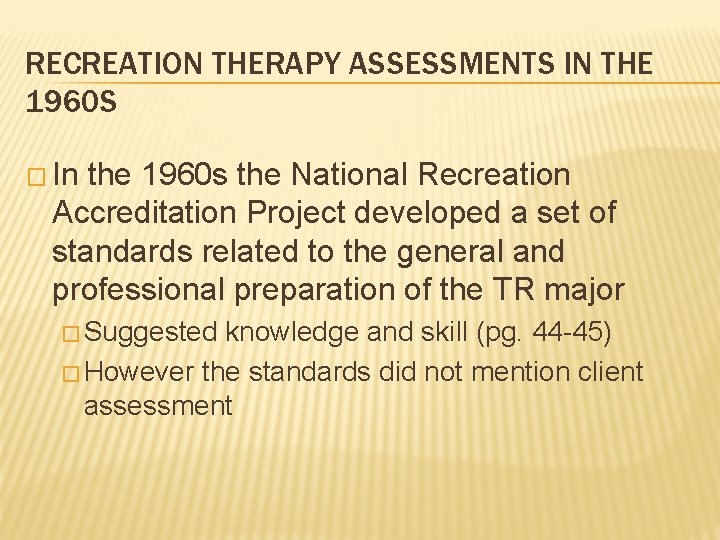 RECREATION THERAPY ASSESSMENTS IN THE 1960S

In the 1960s the National Recreation Accreditation Project developed a set of standards related to the general and professional preparation of the TR major

Suggested knowledge and skill (pg. 44-45)

However the standards did not mention client assessment